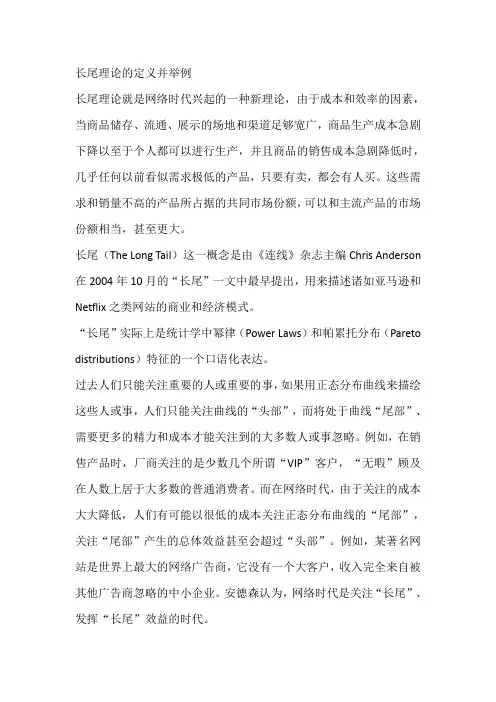 长尾理论的定义并举例

长尾理论就是网络时代兴起的一种新理论，由于成本和效率的因素，当商品储存、流通、展示的场地和渠道足够宽广，商品生产成本急剧下降以至于个人都可以进行生产，并且商品的销售成本急剧降低时，几乎任何以前看似需求极低的产品，只要有卖，都会有人买。这些需求和销量不高的产品所占据的共同市场份额，可以和主流产品的市场份额相当，甚至更大。

长尾（The Long Tail）这一概念是由《连线》杂志主编 Chris Anderson 在 2004 年 10 月的“长尾”一文中最早提出，用来描述诸如亚马逊和 Netflix 之类网站的商业和经济模式。

“长尾”实际上是统计学中幂律（Power Laws）和帕累托分布（Pareto distributions）特征的一个口语化表达。

过去人们只能关注重要的人或重要的事，如果用正态分布曲线来描绘这些人或事，人们只能关注曲线的“头部”，而将处于曲线“尾部”、需要更多的精力和成本才能关注到的大多数人或事忽略。例如，在销售产品时，厂商关注的是少数几个所谓“VIP”客户，“无暇”顾及在人数上居于大多数的普通消费者。而在网络时代，由于关注的成本大大降低，人们有可能以很低的成本关注正态分布曲线的“尾部”，关注“尾部”产生的总体效益甚至会超过“头部”。例如，某著名网站是世界上最大的网络广告商，它没有一个大客户，收入完全来自被其他广告商忽略的中小企业。安德森认为，网络时代是关注“长尾”、发挥“长尾”效益的时代。